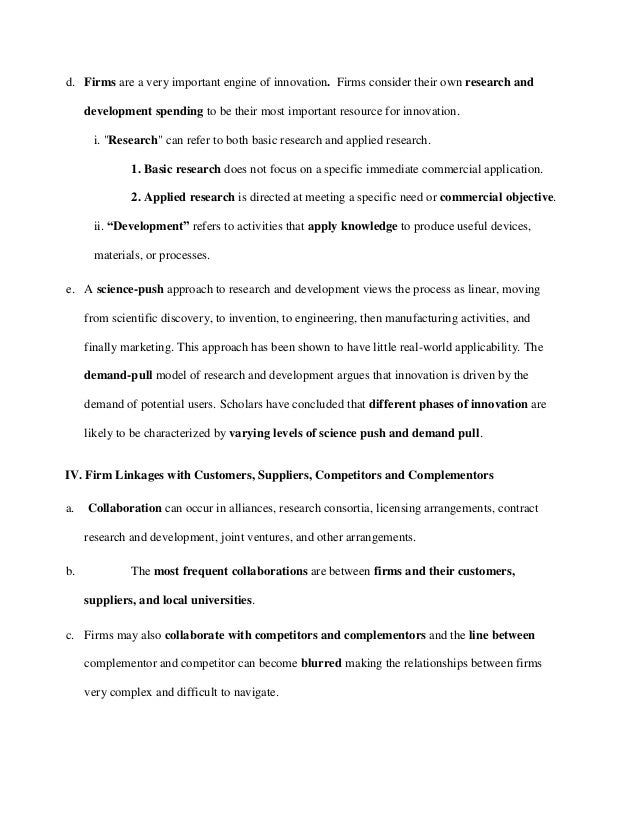 d. Firms are a very important engine of innovation. Firms consider their own research and development spending to be their most important resource for innovation.

i. "Research" can refer to both basic research and applied research.

1. Basic research does not focus on a specific immediate commercial application.

2. Applied research is directed at meeting a specific need or commercial objective.

ii. “Development” refers to activities that apply knowledge to produce useful devices, materials, or processes.

e. A science-push approach to research and development views the process as linear, moving from scientific discovery, to invention, to engineering, then manufacturing activities, and finally marketing. This approach has been shown to have little real-world applicability. The demand-pull model of research and development argues that innovation is driven by the demand of potential users. Scholars have concluded that different phases of innovation are likely to be characterized by varying levels of science push and demand pull.

IV. Firm Linkages with Customers, Suppliers, Competitors and Complementors

a. Collaboration can occur in alliances, research consortia, licensing arrangements, contract research and development, joint ventures, and other arrangements.

b. The most frequent collaborations are between firms and their customers, suppliers, and local universities.

c. Firms may also collaborate with competitors and complementors and the line between complementor and competitor can become blurred making the relationships between firms very complex and difficult to navigate.